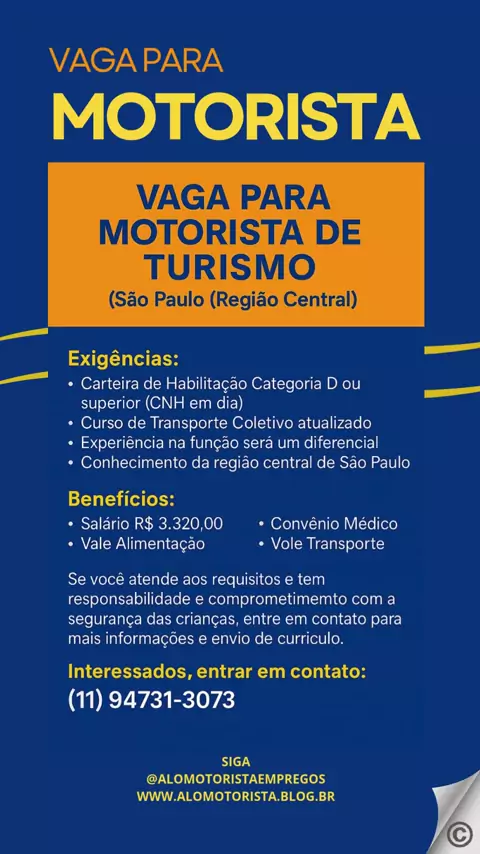 VAGA PARA
MOTORISTA

VAGA PARA MOTORISTA DE TURISMO
(São Paulo (Região Central)

Exigências:
• Carteira de Habilitação Categoria D ou superior (CNH em dia)
• Curso de Transporte Coletivo atualizado
• Experiência na função será um diferencial
• Conhecimento da região central de São Paulo

Benefícios:
• Salário R$ 3.320,00
• Vale Alimentação
• Convênio Médico
• Vole Transporte

Se você atende aos requisitos e tem responsabilidade e comprometimemto com a segurança das crianças, entre em contato para mais informações e envio de curriculo.

Interessados, entrar em contato:
(11) 94731-3073

SIGA
@ALOMOTORISTAEMPREGOS
WWW.ALOMOTORISTA.BLOG.BR

©